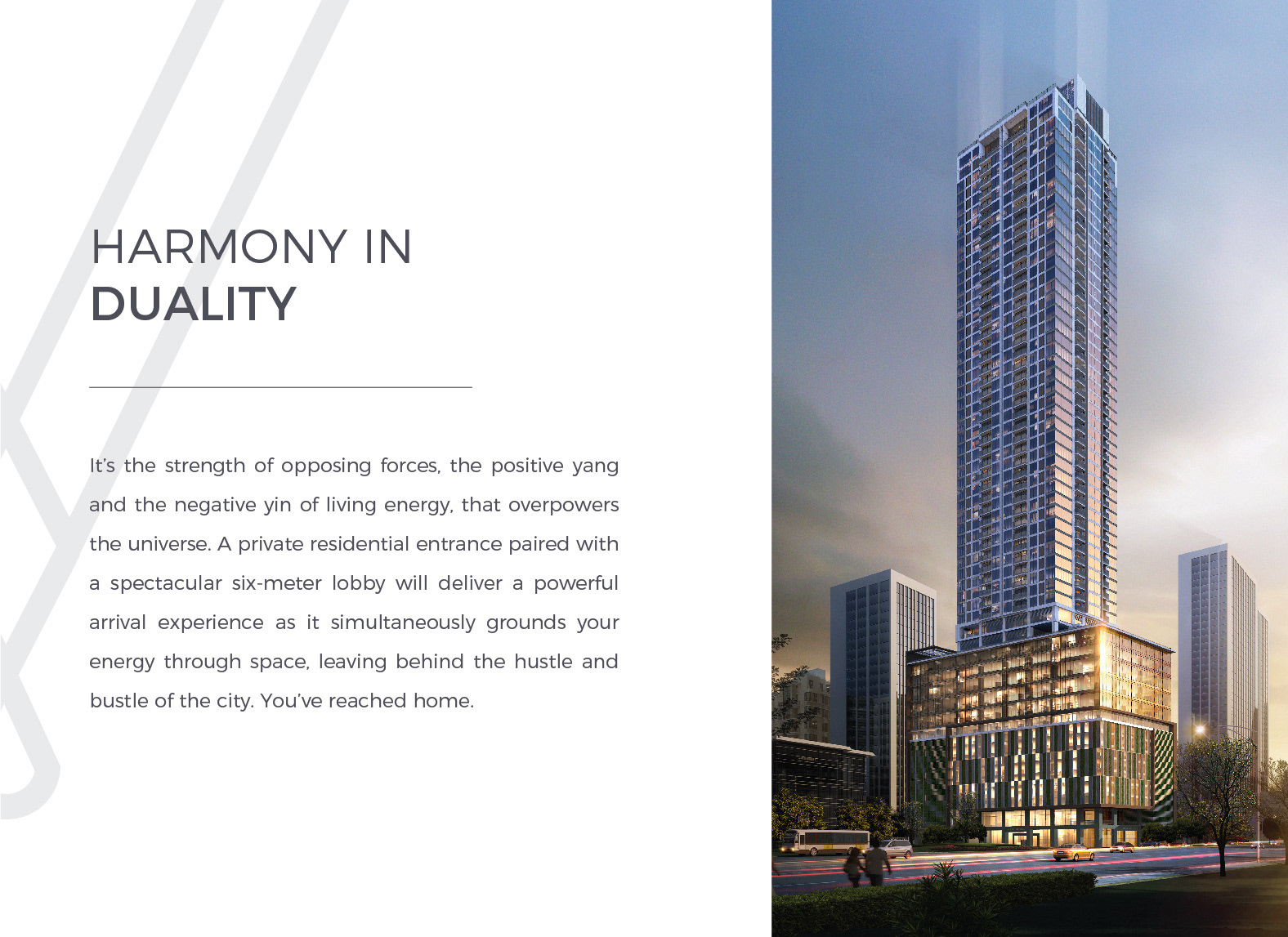 HARMONY IN
DUALITY

It's the strength of opposing forces, the positive yang and the negative yin of living energy, that overpowers the universe. A private residential entrance paired with a spectacular six-meter lobby will deliver a powerful arrival experience as it simultaneously grounds your energy through space, leaving behind the hustle and bustle of the city. You've reached home.